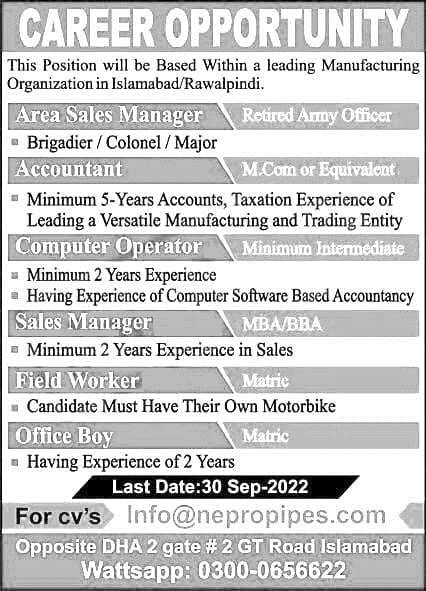 CAREER OPPORTUNITY

This Position will be Based Within a leading Manufacturing Organization in Islamabad/Rawalpindi.

Area Sales Manager
Retired Army Officer

• Brigadier / Colonel / Major

Accountant
M.Com or Equivalent

• Minimum 5-Years Accounts, Taxation Experience of Leading a Versatile Manufacturing and Trading Entity

Computer Operator
Minimum Intermediate

• Minimum 2 Years Experience
• Having Experience of Computer Software Based Accountancy

Sales Manager
MBA/BBA

• Minimum 2 Years Experience in Sales

Field Worker
Matric

• Candidate Must Have Their Own Motorbike

Office Boy
Matric

• Having Experience of 2 Years

Last Date:30 Sep-2022

For cv's Info@nepropipes.com

Opposite DHA 2 gate # 2 GT Road Islamabad
Wattsapp: 0300-0656622